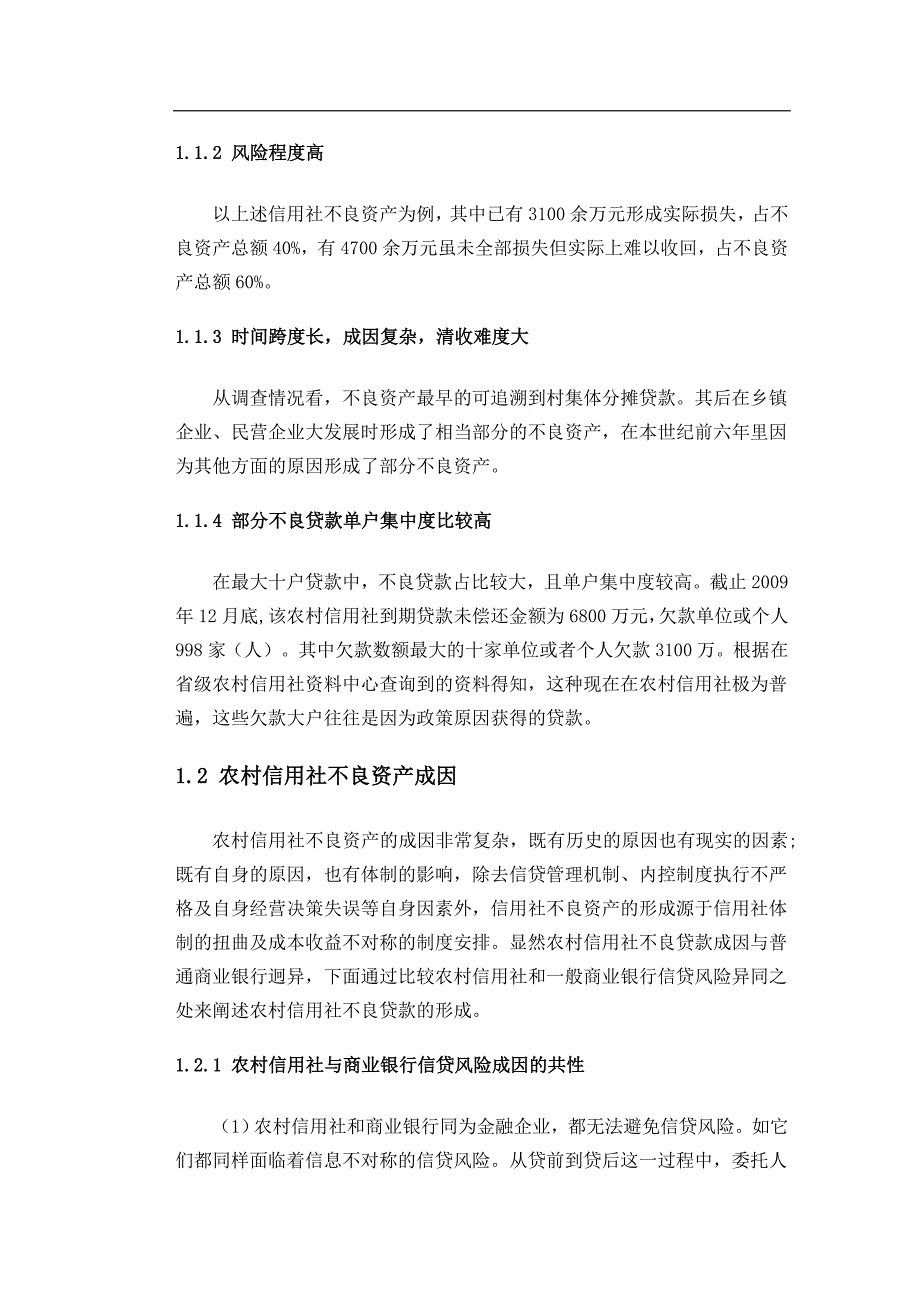 1.1.2 风险程度高

以上述信用社不良资产为例，其中已有 3100 余万元形成实际损失，占不良资产总额 40%，有 4700 余万元虽未全部损失但实际上难以收回，占不良资产总额 60%。

1.1.3 时间跨度长，成因复杂，清收难度大

从调查情况看，不良资产最早的可追溯到村集体分摊贷款。其后在乡镇企业、民营企业大发展时形成了相当部分的不良资产，在本世纪前六年里因为其他方面的原因形成了部分不良资产。

1.1.4 部分不良贷款单户集中度比较高

在最大十户贷款中，不良贷款占比较大，且单户集中度较高。截止 2009 年 12 月底,该农村信用社到期贷款未偿还金额为 6800 万元，欠款单位或个人 998 家（人）。其中欠款数额最大的十家单位或者个人欠款 3100 万。根据在省级农村信用社资料中心查询到的资料得知，这种现在在农村信用社极为普遍，这些欠款大户往往是因为政策原因获得的贷款。

1.2 农村信用社不良资产成因

农村信用社不良资产的成因非常复杂，既有历史的原因也有现实的因素；既有自身的原因，也有体制的影响，除去信贷管理机制、内控制度执行不严格及自身经营决策失误等自身因素外，信用社不良资产的形成源于信用社体制的扭曲及成本收益不对称的制度安排。显然农村信用社不良贷款成因与普通商业银行迥异，下面通过比较农村信用社和一般商业银行信贷风险异同之处来阐述农村信用社不良贷款的形成。

1.2.1 农村信用社与商业银行信贷风险成因的共性

（1）农村信用社和商业银行同为金融企业，都无法避免信贷风险。如它们都同样面临着信息不对称的信贷风险。从贷前到贷后这一过程中，委托人